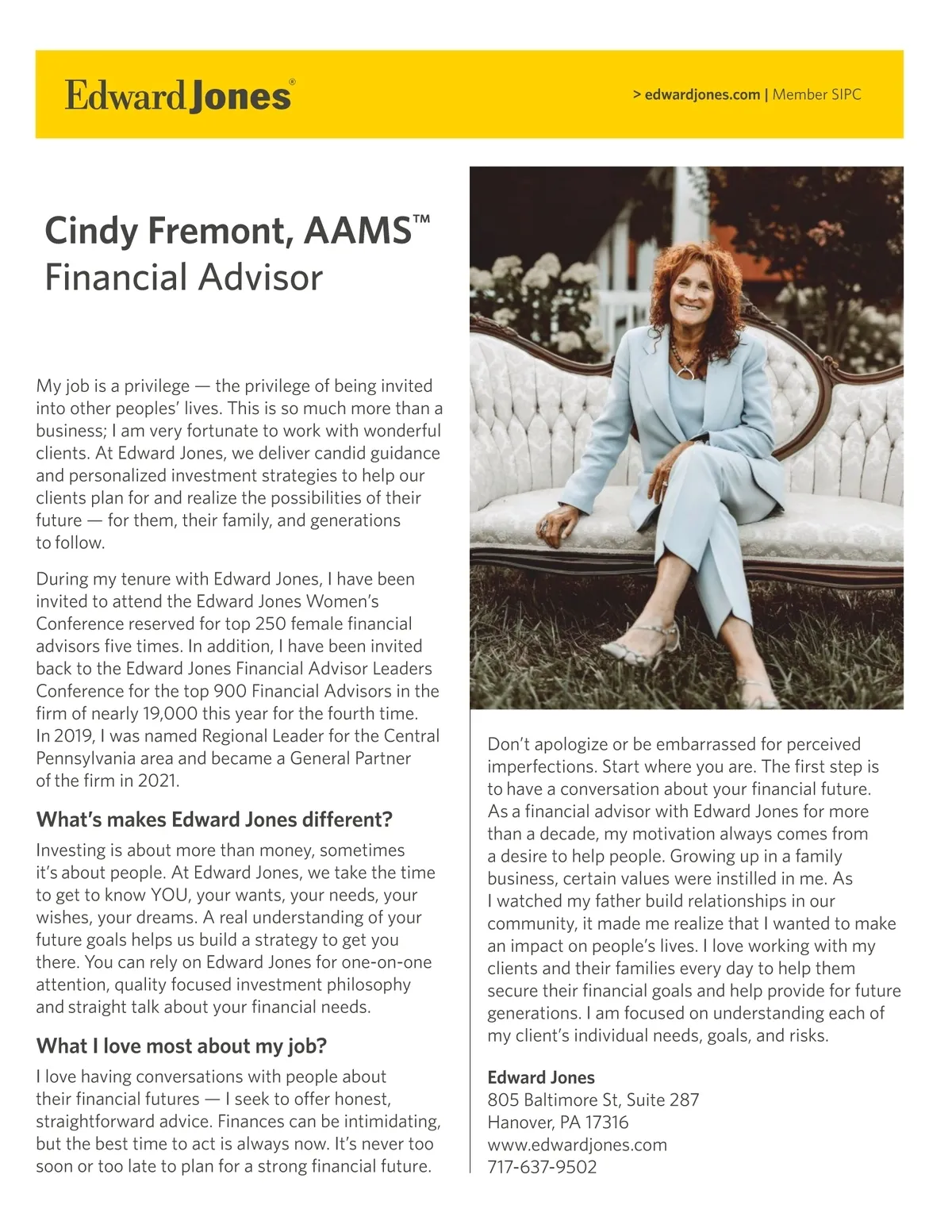 Edward Jones®

> edwardjones.com | Member SIPC

Cindy Fremont, AAMS™
Financial Advisor

My job is a privilege — the privilege of being invited into other peoples' lives. This is so much more than a business; I am very fortunate to work with wonderful clients. At Edward Jones, we deliver candid guidance and personalized investment strategies to help our clients plan for and realize the possibilities of their future — for them, their family, and generations to follow.

During my tenure with Edward Jones, I have been invited to attend the Edward Jones Women's Conference reserved for top 250 female financial advisors five times. In addition, I have been invited back to the Edward Jones Financial Advisor Leaders Conference for the top 900 Financial Advisors in the firm of nearly 19,000 this year for the fourth time. In 2019, I was named Regional Leader for the Central Pennsylvania area and became a General Partner of the firm in 2021.

What's makes Edward Jones different?

Investing is about more than money, sometimes it's about people. At Edward Jones, we take the time to get to know YOU, your wants, your needs, your wishes, your dreams. A real understanding of your future goals helps us build a strategy to get you there. You can rely on Edward Jones for one-on-one attention, quality focused investment philosophy and straight talk about your financial needs.

What I love most about my job?

I love having conversations with people about their financial futures — I seek to offer honest, straightforward advice. Finances can be intimidating, but the best time to act is always now. It's never too soon or too late to plan for a strong financial future.

Don't apologize or be embarrassed for perceived imperfections. Start where you are. The first step is to have a conversation about your financial future. As a financial advisor with Edward Jones for more than a decade, my motivation always comes from a desire to help people. Growing up in a family business, certain values were instilled in me. As I watched my father build relationships in our community, it made me realize that I wanted to make an impact on people's lives. I love working with my clients and their families every day to help them secure their financial goals and help provide for future generations. I am focused on understanding each of my client's individual needs, goals, and risks.

Edward Jones
805 Baltimore St, Suite 287
Hanover, PA 17316
www.edwardjones.com
717-637-9502